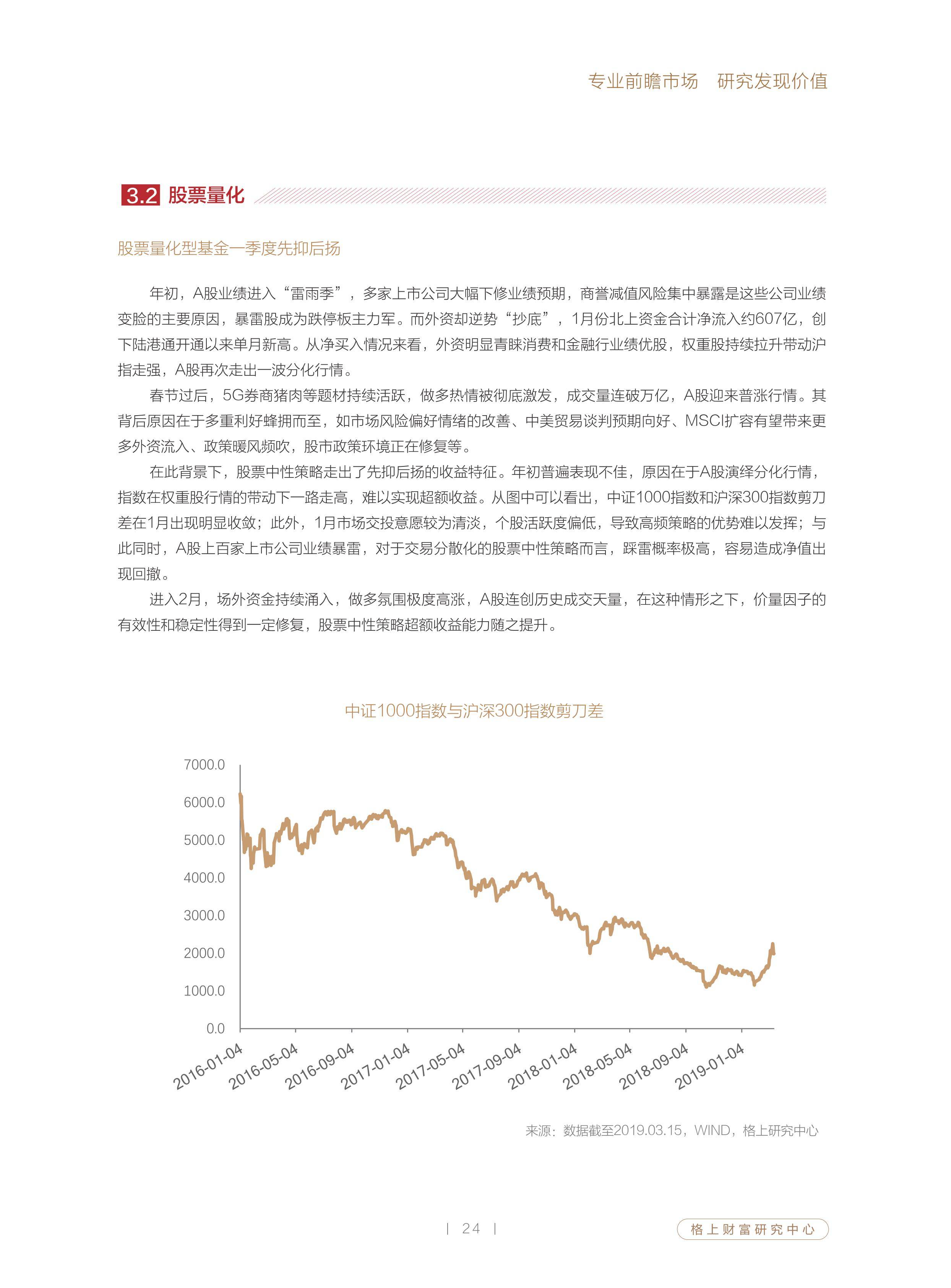 专业前瞻市场　研究发现价值

3.2 股票量化

股票量化型基金一季度先抑后扬

年初，A股业绩进入“雷雨季”，多家上市公司大幅下修业绩预期，商誉减值风险集中暴露是这些公司业绩变脸的主要原因，暴雷股成为跌停板主力军。而外资却逆势“抄底”，1月份北上资金合计净流入约607亿，创下陆港通开通以来单月新高。从净买入情况来看，外资明显青睐消费和金融行业绩优股，权重股持续拉升带动沪指走强，A股再次走出一波分化行情。

春节过后，5G券商猪肉等题材持续活跃，做多热情被彻底激发，成交量连破万亿，A股迎来普涨行情。其背后原因在于多重利好蜂拥而至，如市场风险偏好情绪的改善、中美贸易谈判预期向好、MSCI扩容有望带来更多外资流入、政策暖风频吹，股市政策环境正在修复等。

在此背景下，股票中性策略走出了先抑后扬的收益特征。年初普遍表现不佳，原因在于A股演绎分化行情，指数在权重股行情的带动下一路走高，难以实现超额收益。从图中可以看出，中证1000指数和沪深300指数剪刀差在1月出现明显收敛；此外，1月市场交投意愿较为清淡，个股活跃度偏低，导致高频策略的优势难以发挥；与此同时，A股上百家上市公司业绩暴雷，对于交易分散化的股票中性策略而言，踩雷概率极高，容易造成净值出现回撤。

进入2月，场外资金持续涌入，做多氛围极度高涨，A股连创历史成交天量，在这种情形之下，价量因子的有效性和稳定性得到一定修复，股票中性策略超额收益能力随之提升。

中证1000指数与沪深300指数剪刀差

7000.0
6000.0
5000.0
4000.0
3000.0
2000.0
1000.0
0.0

2016-01-04 2016-05-04 2016-09-04 2017-01-04 2017-05-04 2017-09-04 2018-01-04 2018-05-04 2018-09-04 2019-01-04

来源：数据截至2019.03.15，WIND，格上研究中心

| 24 |

格上财富研究中心